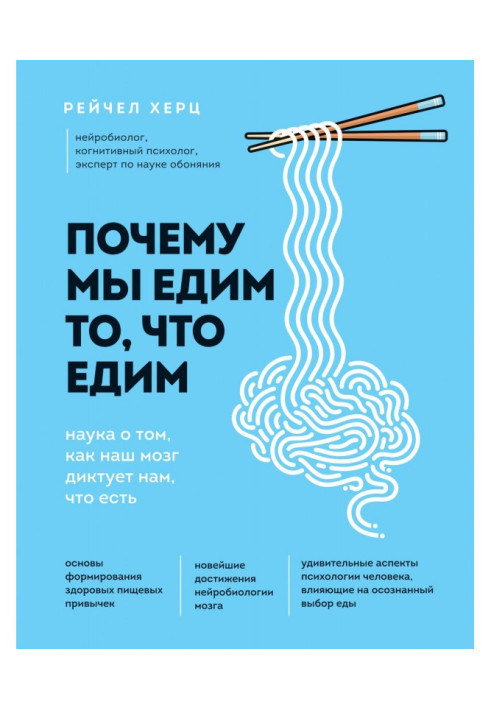 РЕЙЧЕЛ ХЕРЦ

нейробиолог,
когнитивный психолог,
эксперт по науке обоняния

ПОЧЕМУ
МЫ ЕДИМ
ТО, ЧТО
ЕДИМ

наука о том,
как наш мозг
диктует нам,
что есть

основы
формирования
здоровых пищевых
привычек

новейшие
достижения
нейробиологии
мозга

удивительные аспекты
психологии человека,
влияющие на осознанный
выбор еды